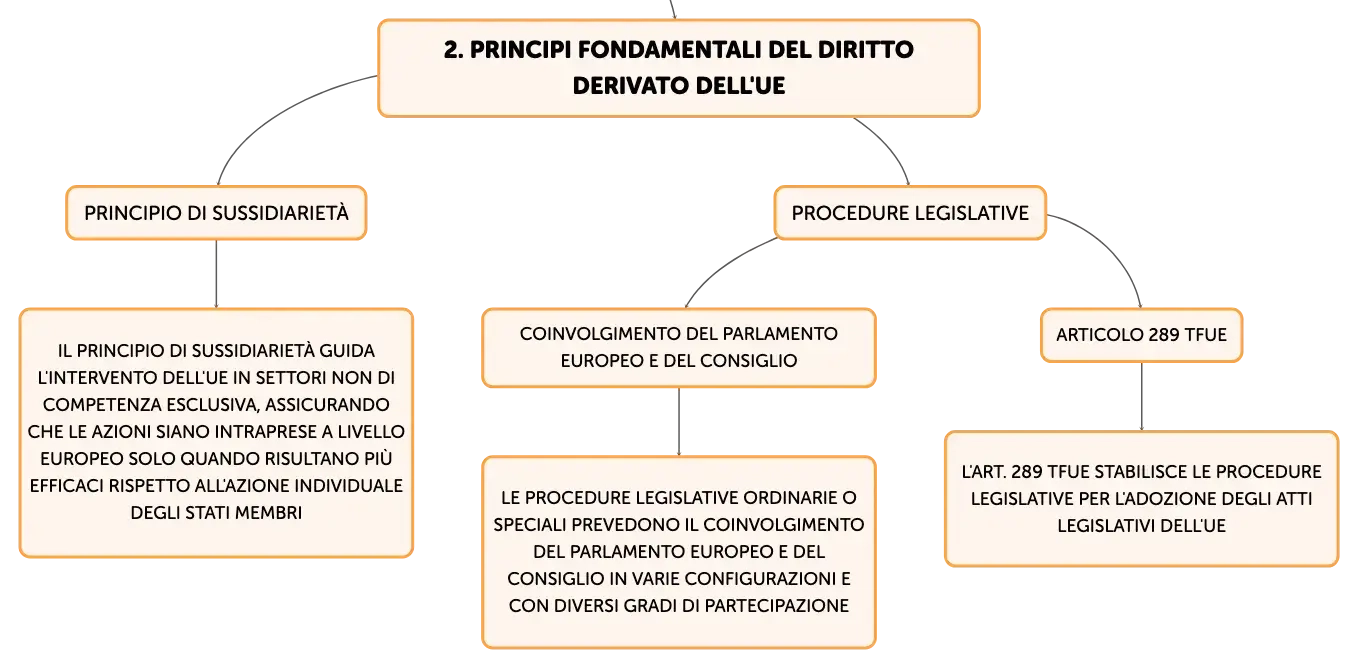 2. PRINCIPI FONDAMENTALI DEL DIRITTO DERIVATO DELL'UE

PRINCIPIO DI SUSSIDIARIETÀ

IL PRINCIPIO DI SUSSIDIARIETÀ GUIDA L'INTERVENTO DELL'UE IN SETTORI NON DI COMPETENZA ESCLUSIVA, ASSICURANDO CHE LE AZIONI SIANO INTRAPRESE A LIVELLO EUROPEO SOLO QUANDO RISULTANO PIÙ EFFICACI RISPETTO ALL'AZIONE INDIVIDUALE DEGLI STATI MEMBRI

PROCEDURE LEGISLATIVE

COINVOLGIMENTO DEL PARLAMENTO EUROPEO E DEL CONSIGLIO

LE PROCEDURE LEGISLATIVE ORDINARIE O SPECIALI PREVEDONO IL COINVOLGIMENTO DEL PARLAMENTO EUROPEO E DEL CONSIGLIO IN VARIE CONFIGURAZIONI E CON DIVERSI GRADI DI PARTECIPAZIONE

ARTICOLO 289 TFUE

L'ART. 289 TFUE STABILISCE LE PROCEDURE LEGISLATIVE PER L'ADOZIONE DEGLI ATTI LEGISLATIVI DELL'UE